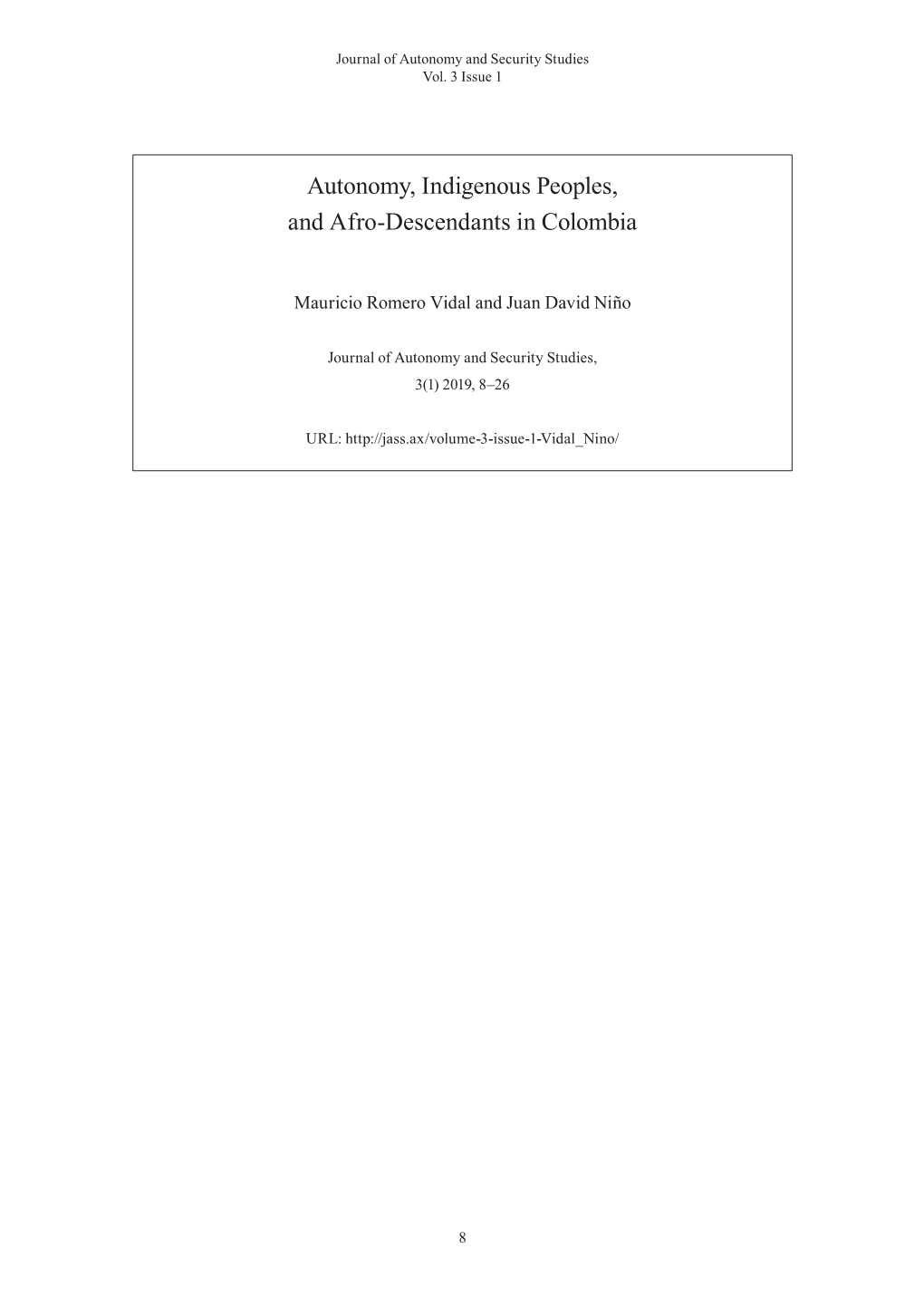 Journal of Autonomy and Security Studies
Vol. 3 Issue 1

Autonomy, Indigenous Peoples, and Afro-Descendants in Colombia

Mauricio Romero Vidal and Juan David Niño

Journal of Autonomy and Security Studies, 3(1) 2019, 8–26

URL: http://jass.ax/volume-3-issue-1-Vidal_Nino/

8